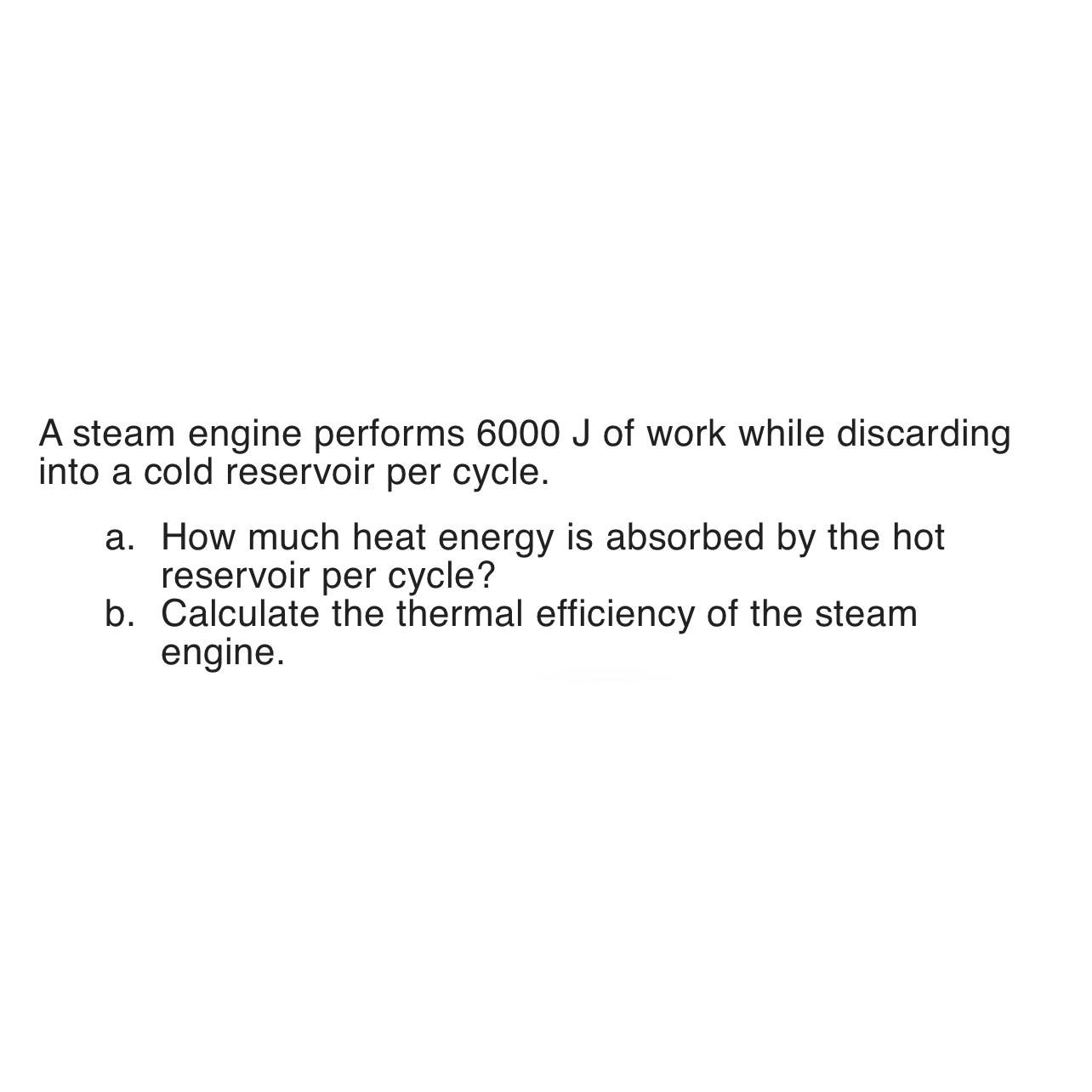 A steam engine performs 6000 J of work while discarding into a cold reservoir per cycle.

a. How much heat energy is absorbed by the hot reservoir per cycle?
b. Calculate the thermal efficiency of the steam engine.